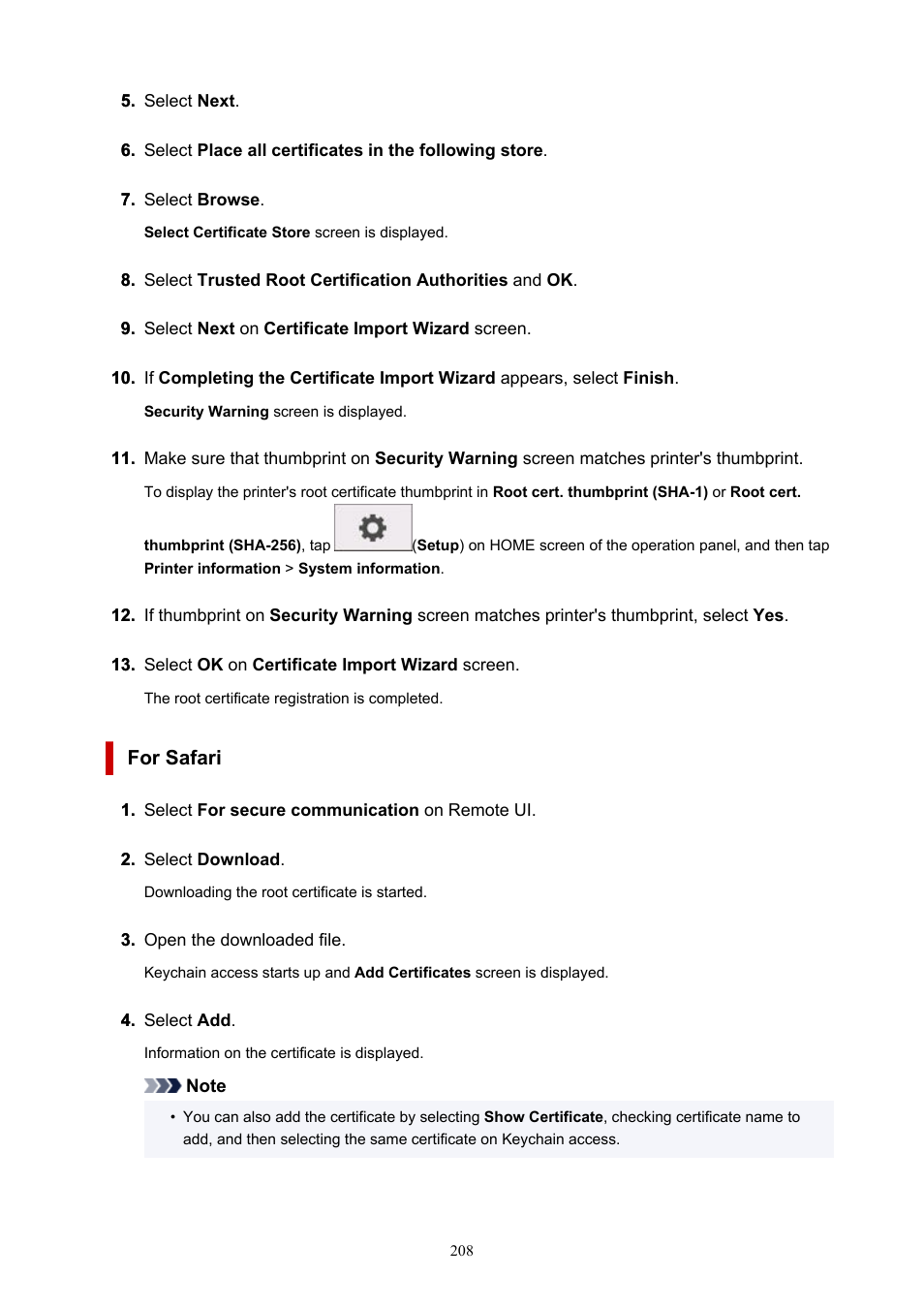 5. Select Next.

6. Select Place all certificates in the following store.

7. Select Browse.

Select Certificate Store screen is displayed.

8. Select Trusted Root Certification Authorities and OK.

9. Select Next on Certificate Import Wizard screen.

10. If Completing the Certificate Import Wizard appears, select Finish.

Security Warning screen is displayed.

11. Make sure that thumbprint on Security Warning screen matches printer's thumbprint.

To display the printer's root certificate thumbprint in Root cert. thumbprint (SHA-1) or Root cert. thumbprint (SHA-256), tap (Setup) on HOME screen of the operation panel, and then tap Printer information > System information.

12. If thumbprint on Security Warning screen matches printer's thumbprint, select Yes.

13. Select OK on Certificate Import Wizard screen.

The root certificate registration is completed.

For Safari

1. Select For secure communication on Remote UI.

2. Select Download.

Downloading the root certificate is started.

3. Open the downloaded file.

Keychain access starts up and Add Certificates screen is displayed.

4. Select Add.

Information on the certificate is displayed.

Note

• You can also add the certificate by selecting Show Certificate, checking certificate name to add, and then selecting the same certificate on Keychain access.

208